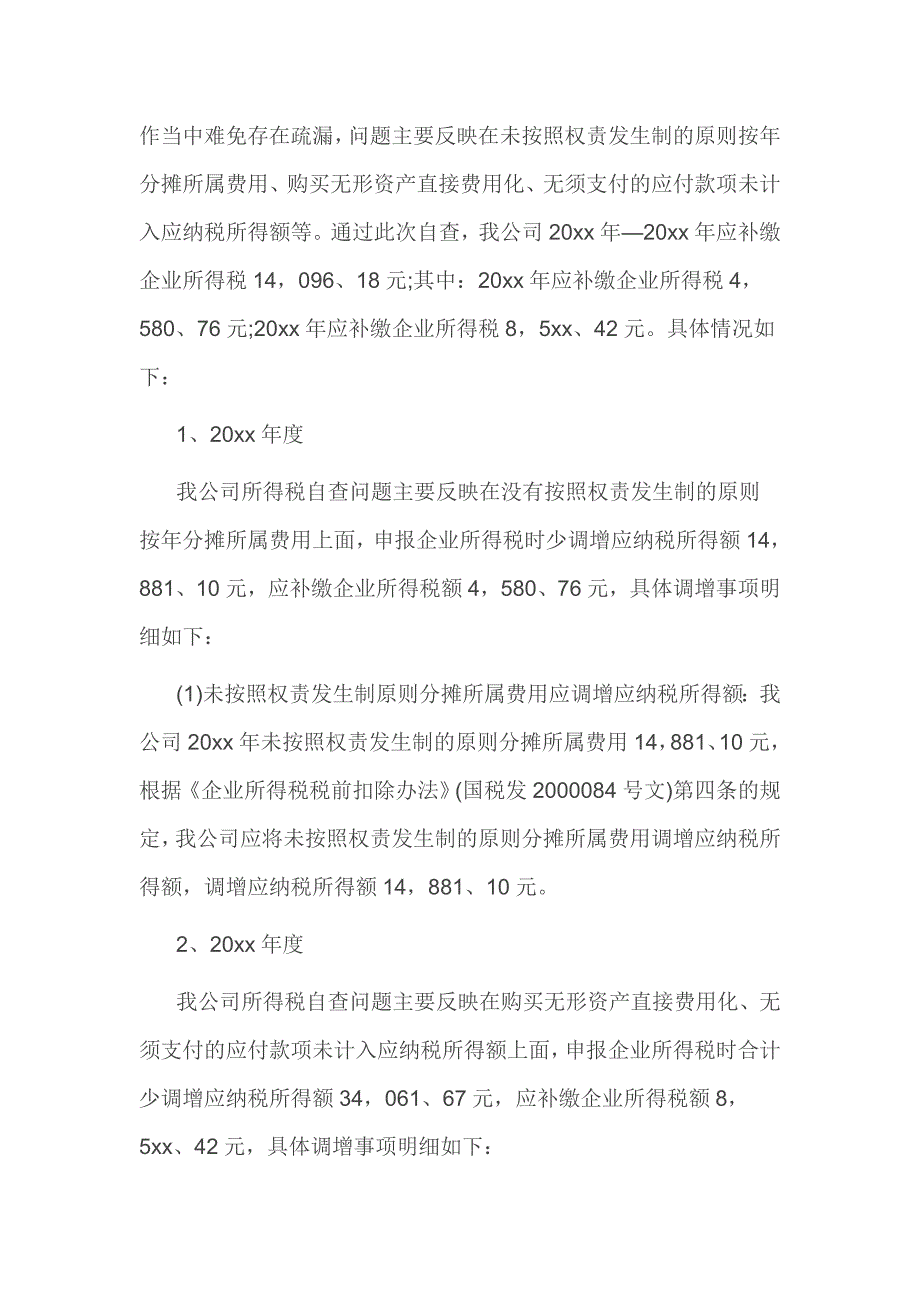 作当中难免存在疏漏，问题主要反映在未按照权责发生制的原则按年分摊所属费用、购买无形资产直接费用化、无须支付的应付款项未计入应纳税所得额等。通过此次自查，我公司 20xx 年—20xx 年应补缴企业所得税 14，096、18 元;其中：20xx 年应补缴企业所得税 4，580、76 元;20xx 年应补缴企业所得税 8，5xx、42 元。具体情况如下：

1、20xx 年度

我公司所得税自查问题主要反映在没有按照权责发生制的原则按年分摊所属费用上面，申报企业所得税时少调增应纳税所得额 14，881、10 元，应补缴企业所得税额 4，580、76 元，具体调增事项明细如下：

(1)未按照权责发生制原则分摊所属费用应调增应纳税所得额：我公司 20xx 年未按照权责发生制的原则分摊所属费用 14，881、10 元，根据《企业所得税税前扣除办法》(国税发 2000084 号文)第四条的规定，我公司应将未按照权责发生制的原则分摊所属费用调增应纳税所得额，调增应纳税所得额 14，881、10 元。

2、20xx 年度

我公司所得税自查问题主要反映在购买无形资产直接费用化、无须支付的应付款项未计入应纳税所得额上面，申报企业所得税时合计少调增应纳税所得额 34，061、67 元，应补缴企业所得税额 8，5xx、42 元，具体调增事项明细如下：